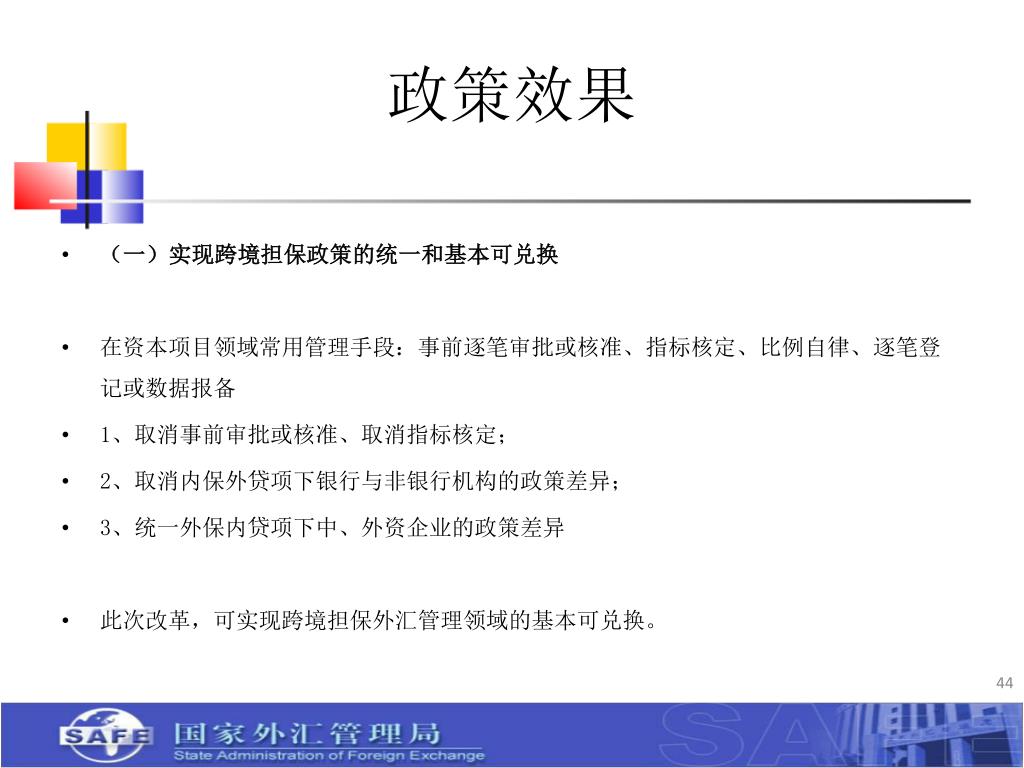 政策效果

• （一）实现跨境担保政策的统一和基本可兑换

• 在资本项目领域常用管理手段：事前逐笔审批或核准、指标核定、比例自律、逐笔登记或数据报备

• 1、取消事前审批或核准、取消指标核定；

• 2、取消内保外贷项下银行与非银行机构的政策差异；

• 3、统一外保内贷项下中、外资企业的政策差异

• 此次改革，可实现跨境担保外汇管理领域的基本可兑换。

44

SAFE 国家外汇管理局
State Administration of Foreign Exchange